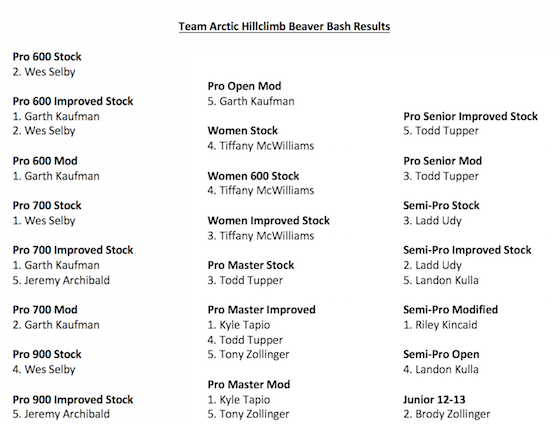 Team Arctic Hillclimb Beaver Bash Results

Pro 600 Stock
2. Wes Selby

Pro 600 Improved Stock
1. Garth Kaufman
2. Wes Selby

Pro 600 Mod
1. Garth Kaufman

Pro 700 Stock
1. Wes Selby

Pro 700 Improved Stock
1. Garth Kaufman
5. Jeremy Archibald

Pro 700 Mod
2. Garth Kaufman

Pro 900 Stock
4. Wes Selby

Pro 900 Improved Stock
5. Jeremy Archibald

Pro Open Mod
5. Garth Kaufman

Women Stock
4. Tiffany McWilliams

Women 600 Stock
4. Tiffany McWilliams

Women Improved Stock
3. Tiffany McWilliams

Pro Master Stock
3. Todd Tupper

Pro Master Improved
1. Kyle Tapio
4. Todd Tupper
5. Tony Zollinger

Pro Master Mod
1. Kyle Tapio
5. Tony Zollinger

Pro Senior Improved Stock
5. Todd Tupper

Pro Senior Mod
3. Todd Tupper

Semi-Pro Stock
3. Ladd Udy

Semi-Pro Improved Stock
2. Ladd Udy
5. Landon Kulla

Semi-Pro Modified
1. Riley Kincaid

Semi-Pro Open
4. Landon Kulla

Junior 12-13
2. Brody Zollinger